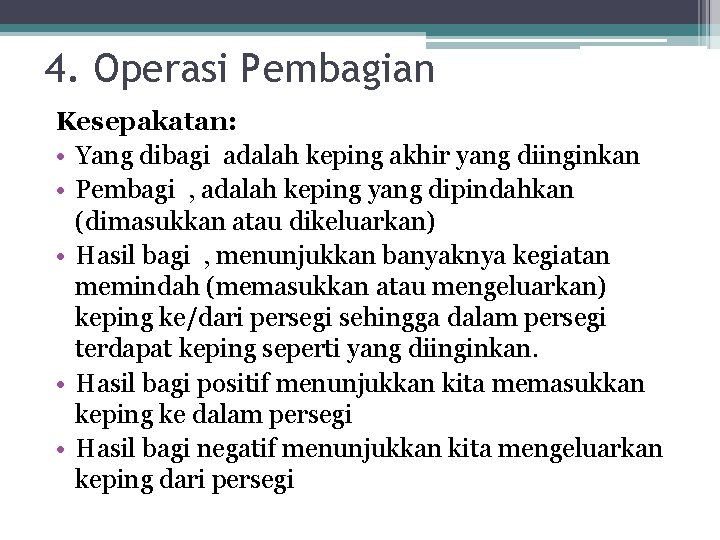 4. Operasi Pembagian

Kesepakatan:

• Yang dibagi adalah keping akhir yang diinginkan
• Pembagi , adalah keping yang dipindahkan (dimasukkan atau dikeluarkan)
• Hasil bagi , menunjukkan banyaknya kegiatan memindah (memasukkan atau mengeluarkan) keping ke/dari persegi sehingga dalam persegi terdapat keping seperti yang diinginkan.
• Hasil bagi positif menunjukkan kita memasukkan keping ke dalam persegi
• Hasil bagi negatif menunjukkan kita mengeluarkan keping dari persegi